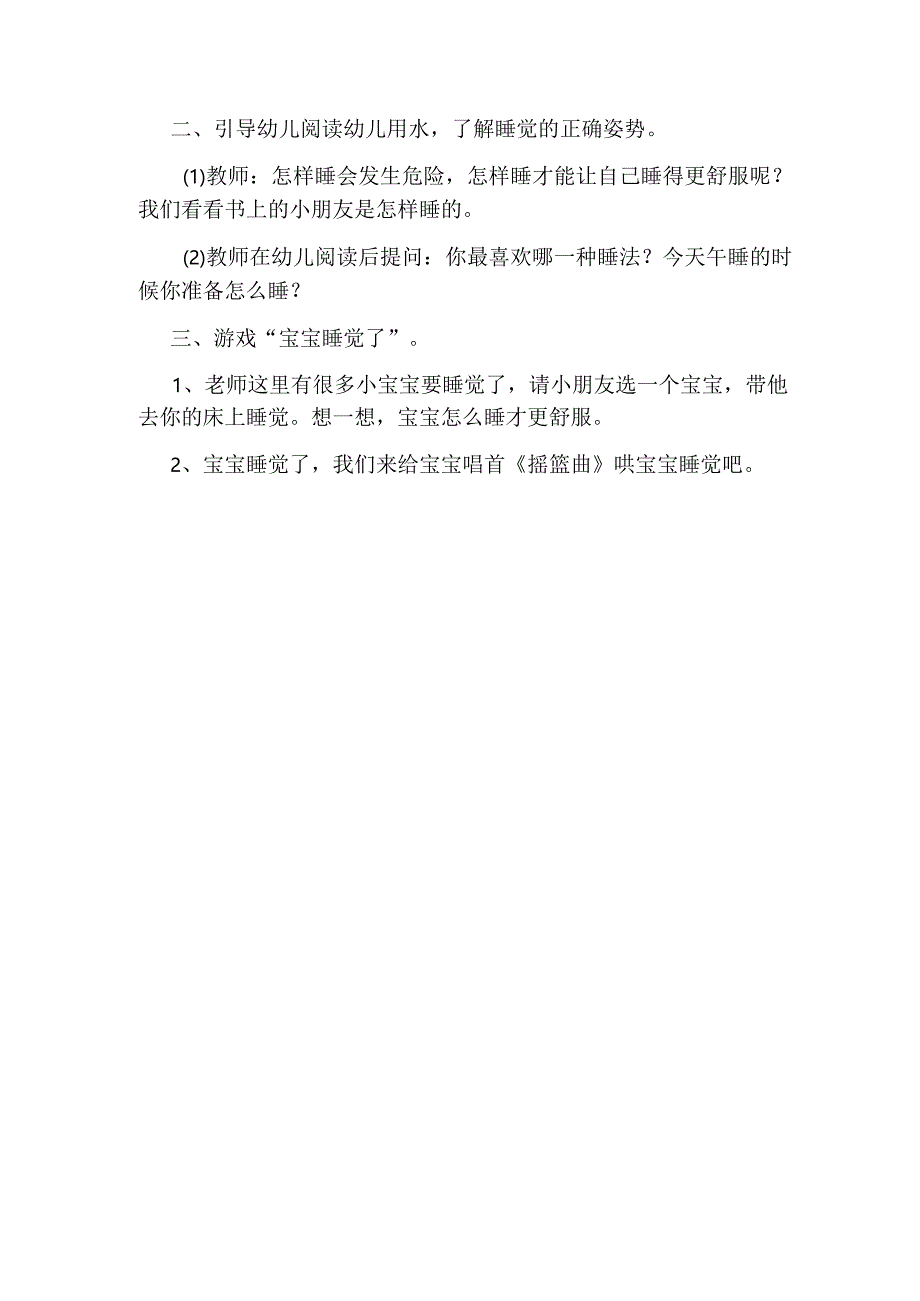 二、引导幼儿阅读幼儿用水，了解睡觉的正确姿势。

(1)教师：怎样睡会发生危险，怎样睡才能让自己睡得更舒服呢？我们看看书上的小朋友是怎样睡的。

(2)教师在幼儿阅读后提问：你最喜欢哪一种睡法？今天午睡的时候你准备怎么睡？

三、游戏“宝宝睡觉了”。

1、老师这里有很多小宝宝要睡觉了，请小朋友选一个宝宝，带他去你的床上睡觉。想一想，宝宝怎么睡才更舒服。

2、宝宝睡觉了，我们来给宝宝唱首《摇篮曲》哄宝宝睡觉吧。